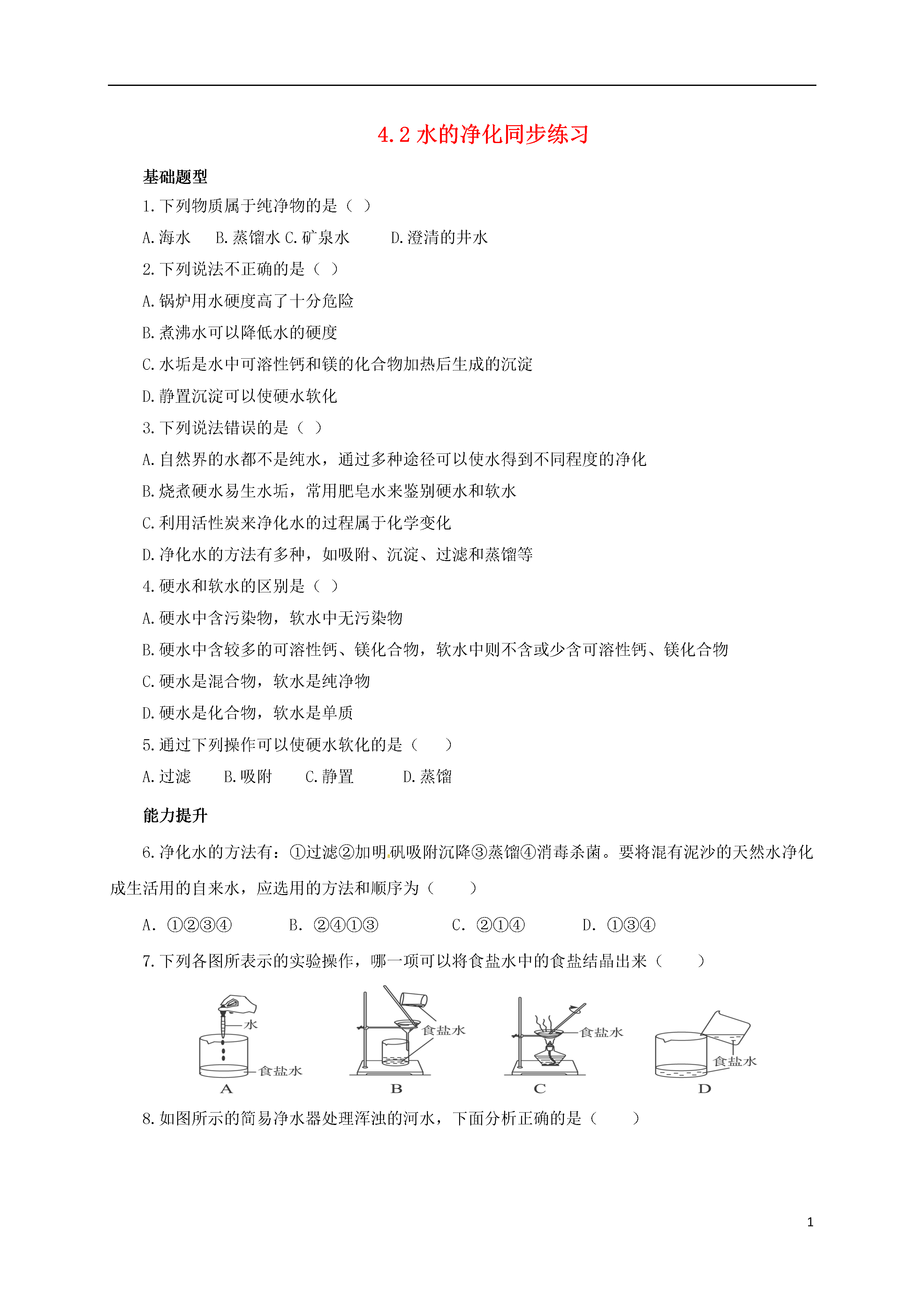 4.2 水的净化同步练习

基础题型

1.下列物质属于纯净物的是（ ）

A.海水 B.蒸馏水 C.矿泉水 D.澄清的井水

2.下列说法不正确的是（ ）

A.锅炉用水硬度高了十分危险

B.煮沸水可以降低水的硬度

C.水垢是水中可溶性钙和镁的化合物加热后生成的沉淀

D.静置沉淀可以使硬水软化

3.下列说法错误的是（ ）

A.自然界的水都不是纯水，通过多种途径可以使水得到不同程度的净化

B.烧煮硬水易生水垢，常用肥皂水来鉴别硬水和软水

C.利用活性炭来净化水的过程属于化学变化

D.净化水的方法有多种，如吸附、沉淀、过滤和蒸馏等

4.硬水和软水的区别是（ ）

A.硬水中含污染物，软水中无污染物

B.硬水中含较多的可溶性钙、镁化合物，软水中则不含或少含可溶性钙、镁化合物

C.硬水是混合物，软水是纯净物

D.硬水是化合物，软水是单质

5.通过下列操作可以使硬水软化的是（ ）

A.过滤 B.吸附 C.静置 D.蒸馏

能力提升

6.净化水的方法有：①过滤②加明矾吸附沉降③蒸馏④消毒杀菌。要将混有泥沙的天然水净化成生活用的自来水，应选用的方法和顺序为（ ）

A. ①②③④ B. ②④①③ C. ②①④ D. ①③④

7.下列各图所表示的实验操作，哪一项可以将食盐水中的食盐结晶出来（ ）

水
食盐水
A
食盐水
B
食盐水
C
食盐水
D

8.如图所示的简易净水器处理浑浊的河水，下面分析正确的是（ ）

1